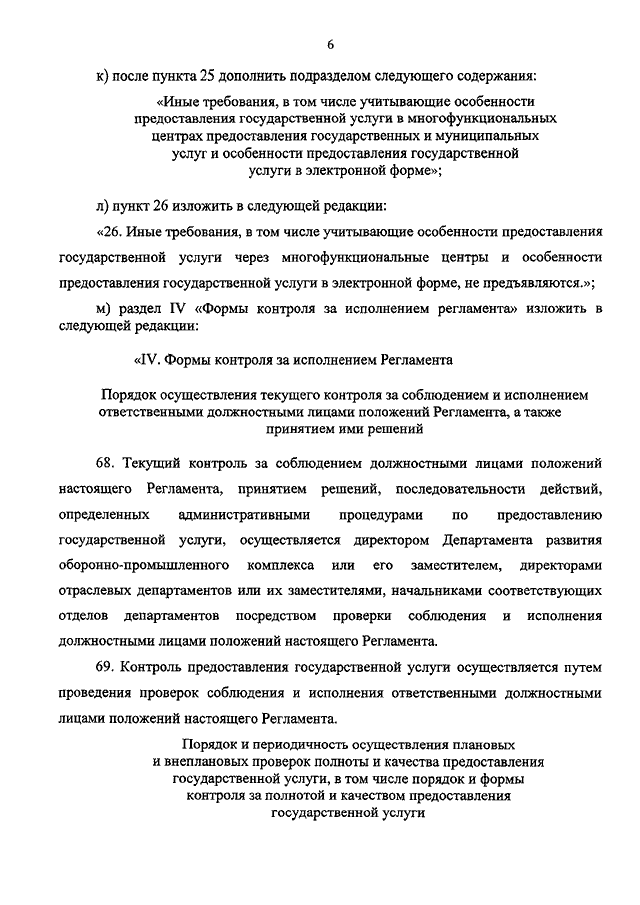 6

к) после пункта 25 дополнить подразделом следующего содержания:

«Иные требования, в том числе учитывающие особенности предоставления государственной услуги в многофункциональных центрах предоставления государственных и муниципальных услуг и особенности предоставления государственной услуги в электронной форме»;

л) пункт 26 изложить в следующей редакции:

«26. Иные требования, в том числе учитывающие особенности предоставления государственной услуги через многофункциональные центры и особенности предоставления государственной услуги в электронной форме, не предъявляются.»;

м) раздел IV «Формы контроля за исполнением регламента» изложить в следующей редакции:

«IV. Формы контроля за исполнением Регламента

Порядок осуществления текущего контроля за соблюдением и исполнением ответственными должностными лицами положений Регламента, а также принятием ими решений

68. Текущий контроль за соблюдением должностными лицами положений настоящего Регламента, принятием решений, последовательности действий, определенных административными процедурами по предоставлению государственной услуги, осуществляется директором Департамента развития оборонно-промышленного комплекса или его заместителем, директорами отраслевых департаментов или их заместителями, начальниками соответствующих отделов департаментов посредством проверки соблюдения и исполнения должностными лицами положений настоящего Регламента.

69. Контроль предоставления государственной услуги осуществляется путем проведения проверок соблюдения и исполнения ответственными должностными лицами положений настоящего Регламента.

Порядок и периодичность осуществления плановых и внеплановых проверок полноты и качества предоставления государственной услуги, в том числе порядок и формы контроля за полнотой и качеством предоставления государственной услуги